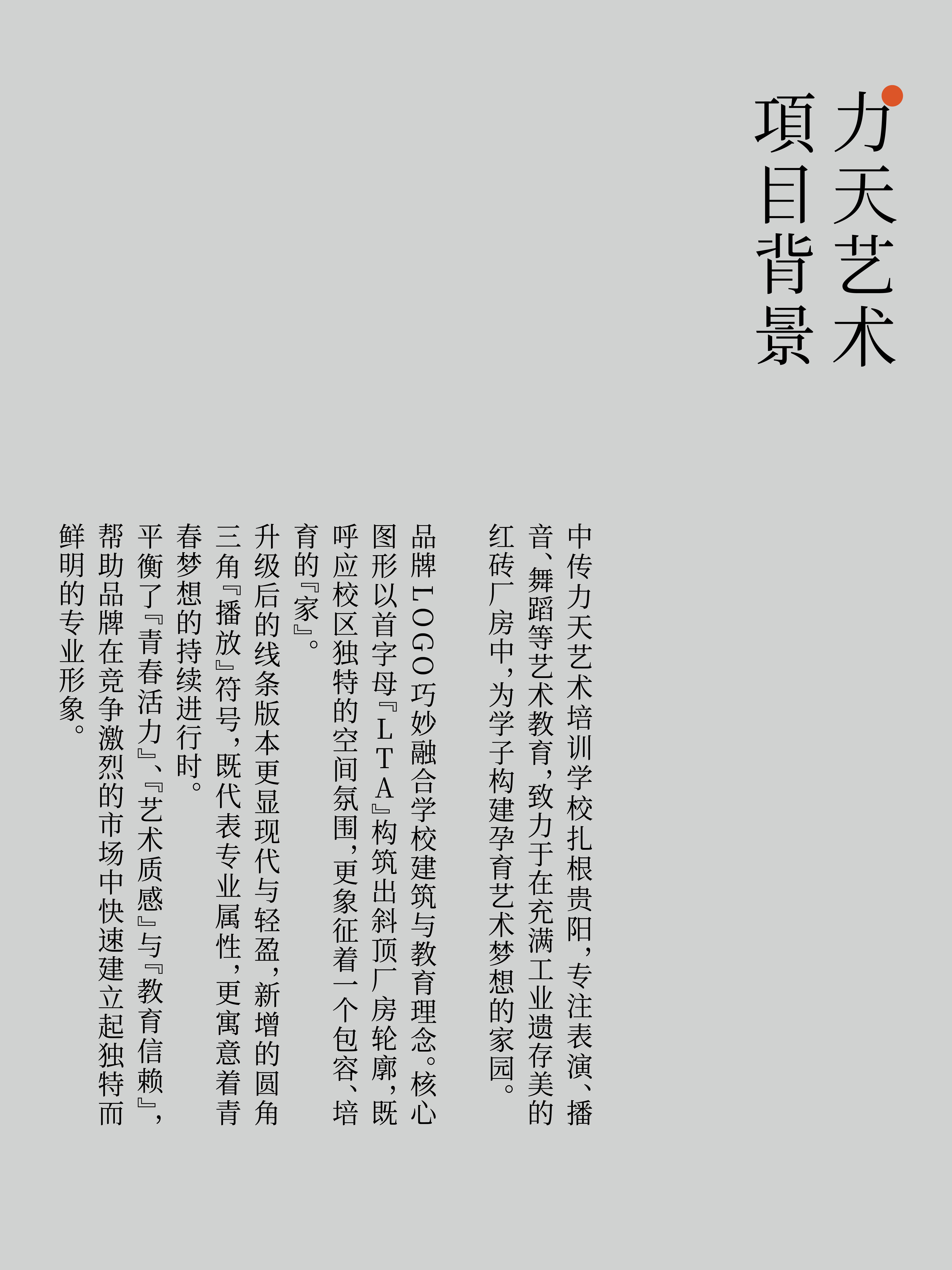 力天艺术
項目背景

中传力天艺术培训学校扎根贵阳，专注表演、播音、舞蹈等艺术教育，致力于在充满工业遗存美的红砖厂房中，为学子构建孕育艺术梦想的家园。

品牌LOGO巧妙融合学校建筑与教育理念。核心图形以首字母『LTA』构筑出斜顶厂房轮廓，既呼应校区独特的空间氛围，更象征着一个包容、培育的『家』。

升级后的线条版本更显现代与轻盈，新增的圆角三角『播放』符号，既代表专业属性，更寓意着青春梦想的持续进行时。

平衡了『青春活力』、『艺术质感』与『教育信赖』，帮助品牌在竞争激烈的市场中快速建立起独特而鲜明的专业形象。